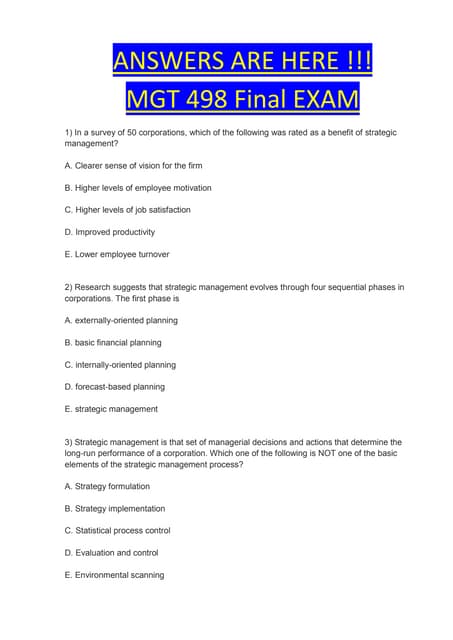 ANSWERS ARE HERE !!!

MGT 498 Final EXAM

1) In a survey of 50 corporations, which of the following was rated as a benefit of strategic management?

A. Clearer sense of vision for the firm

B. Higher levels of employee motivation

C. Higher levels of job satisfaction

D. Improved productivity

E. Lower employee turnover

2) Research suggests that strategic management evolves through four sequential phases in corporations. The first phase is

A. externally-oriented planning

B. basic financial planning

C. internally-oriented planning

D. forecast-based planning

E. strategic management

3) Strategic management is that set of managerial decisions and actions that determine the long-run performance of a corporation. Which one of the following is NOT one of the basic elements of the strategic management process?

A. Strategy formulation

B. Strategy implementation

C. Statistical process control

D. Evaluation and control

E. Environmental scanning